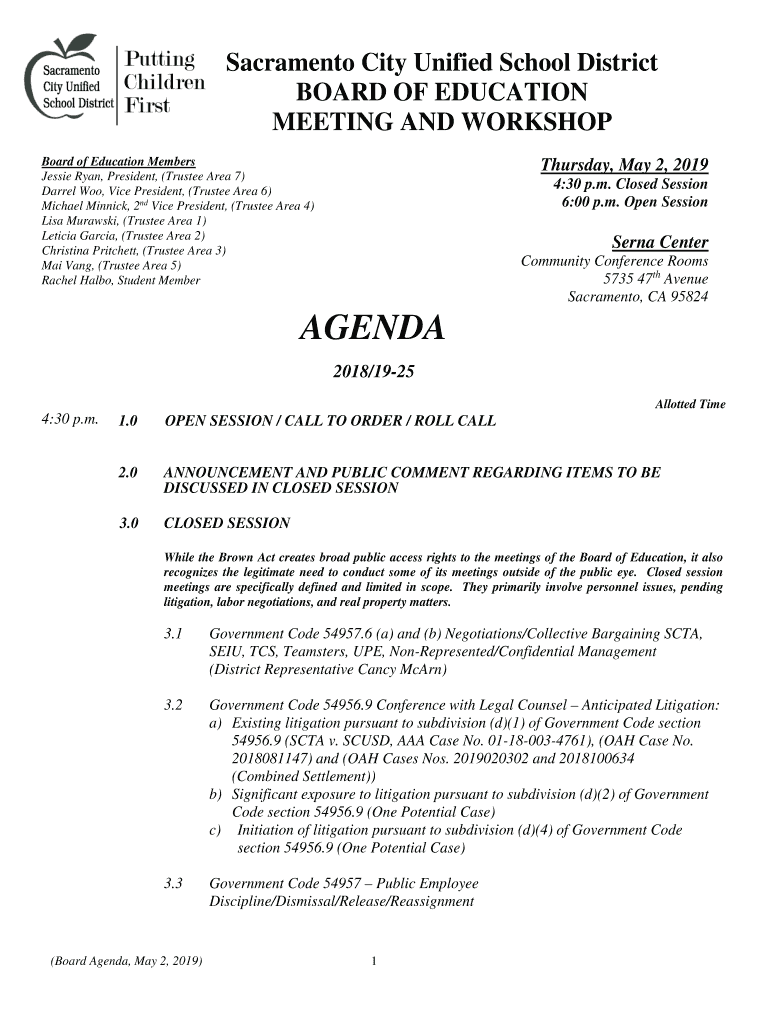 Sacramento City Unified School District

Putting Children First

Sacramento City Unified School District
BOARD OF EDUCATION
MEETING AND WORKSHOP

Board of Education Members
Jessie Ryan, President, (Trustee Area 7)
Darrel Woo, Vice President, (Trustee Area 6)
Michael Minnick, 2$^{nd}$ Vice President, (Trustee Area 4)
Lisa Murawski, (Trustee Area 1)
Leticia Garcia, (Trustee Area 2)
Christina Pritchett, (Trustee Area 3)
Mai Vang, (Trustee Area 5)
Rachel Halbo, Student Member

Thursday, May 2, 2019
4:30 p.m. Closed Session
6:00 p.m. Open Session

Serna Center
Community Conference Rooms
5735 47$^{th}$ Avenue
Sacramento, CA 95824

AGENDA

2018/19-25

Allotted Time

4:30 p.m. 1.0 OPEN SESSION / CALL TO ORDER / ROLL CALL

2.0 ANNOUNCEMENT AND PUBLIC COMMENT REGARDING ITEMS TO BE DISCUSSED IN CLOSED SESSION

3.0 CLOSED SESSION

While the Brown Act creates broad public access rights to the meetings of the Board of Education, it also recognizes the legitimate need to conduct some of its meetings outside of the public eye. Closed session meetings are specifically defined and limited in scope. They primarily involve personnel issues, pending litigation, labor negotiations, and real property matters.

3.1 Government Code 54957.6 (a) and (b) Negotiations/Collective Bargaining SCTA, SEIU, TCS, Teamsters, UPE, Non-Represented/Confidential Management (District Representative Cancy McArn)

3.2 Government Code 54956.9 Conference with Legal Counsel – Anticipated Litigation:
a) Existing litigation pursuant to subdivision (d)(1) of Government Code section 54956.9 (SCTA v. SCUSD, AAA Case No. 01-18-003-4761), (OAH Case No. 2018081147) and (OAH Cases Nos. 2019020302 and 2018100634 (Combined Settlement))
b) Significant exposure to litigation pursuant to subdivision (d)(2) of Government Code section 54956.9 (One Potential Case)
c) Initiation of litigation pursuant to subdivision (d)(4) of Government Code section 54956.9 (One Potential Case)

3.3 Government Code 54957 – Public Employee Discipline/Dismissal/Release/Reassignment

(Board Agenda, May 2, 2019) 1